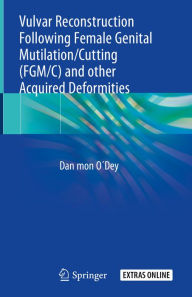 Vulvar Reconstruction Following Female Genital Mutilation/Cutting (FGM/C) and other Acquired Deformities

Dan mon O´Dey

Springer

EXTRAS ONLINE